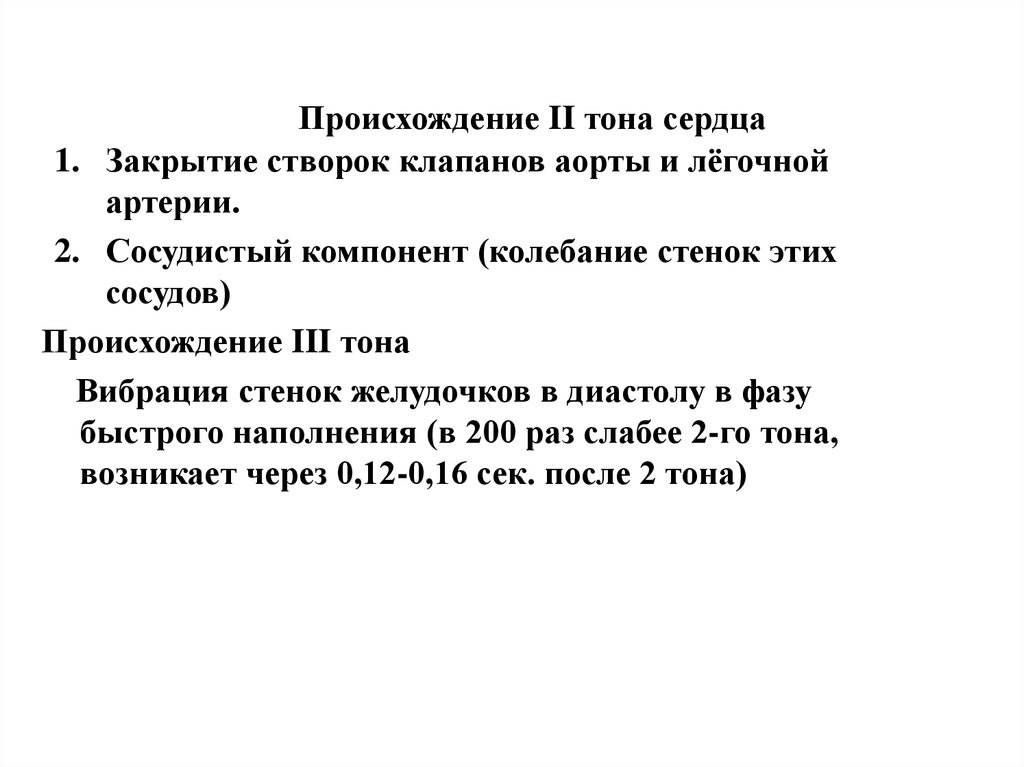 Происхождение II тона сердца

1. Закрытие створок клапанов аорты и лёгочной артерии.
2. Сосудистый компонент (колебание стенок этих сосудов)

Происхождение III тона

Вибрация стенок желудочков в диастолу в фазу быстрого наполнения (в 200 раз слабее 2-го тона, возникает через 0,12-0,16 сек. после 2 тона)